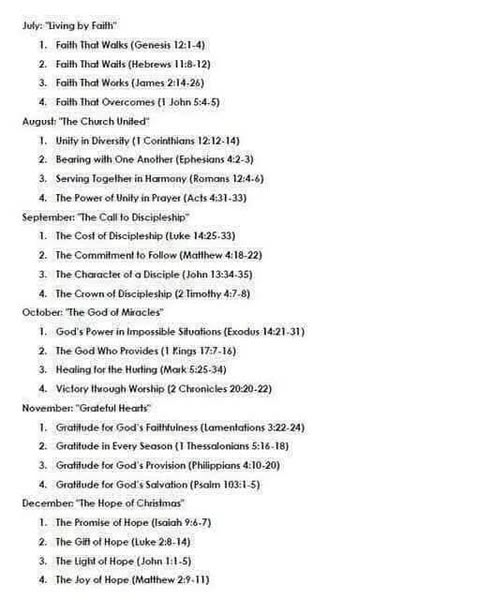 July: "Living by Faith"

1. Faith That Walks (Genesis 12:1-4)
2. Faith That Waits (Hebrews 11:8-12)
3. Faith That Works (James 2:14-26)
4. Faith That Overcomes (1 John 5:4-5)

August: "The Church United"

1. Unity in Diversity (1 Corinthians 12:12-14)
2. Bearing with One Another (Ephesians 4:2-3)
3. Serving Together in Harmony (Romans 12:4-6)
4. The Power of Unity in Prayer (Acts 4:31-33)

September: "The Call to Discipleship"

1. The Cost of Discipleship (Luke 14:25-33)
2. The Commitment to Follow (Matthew 4:18-22)
3. The Character of a Disciple (John 13:34-35)
4. The Crown of Discipleship (2 Timothy 4:7-8)

October: "The God of Miracles"

1. God's Power in Impossible Situations (Exodus 14:21-31)
2. The God Who Provides (1 Kings 17:7-16)
3. Healing for the Hurting (Mark 5:25-34)
4. Victory through Worship (2 Chronicles 20:20-22)

November: "Grateful Hearts"

1. Gratitude for God's Faithfulness (Lamentations 3:22-24)
2. Gratitude in Every Season (1 Thessalonians 5:16-18)
3. Gratitude for God's Provision (Philippians 4:10-20)
4. Gratitude for God's Salvation (Psalm 103:1-5)

December: "The Hope of Christmas"

1. The Promise of Hope (Isaiah 9:6-7)
2. The Gift of Hope (Luke 2:8-14)
3. The Light of Hope (John 1:1-5)
4. The Joy of Hope (Matthew 2:9-11)